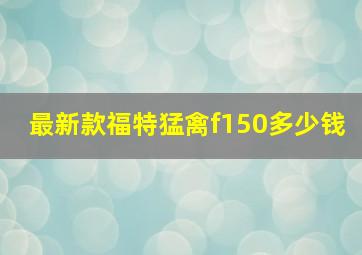 最新款福特猛禽f150多少钱